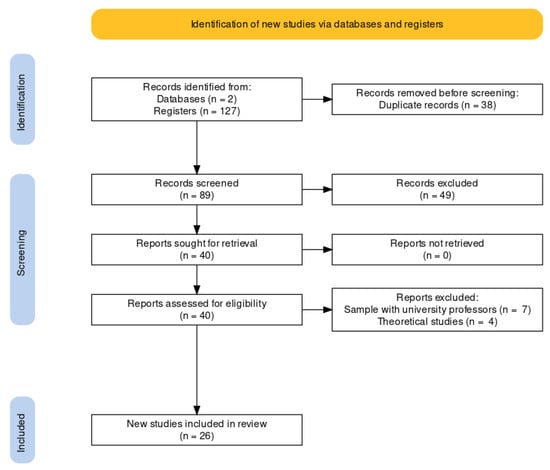 Identification of new studies via databases and registers

Identification

Records identified from:
Databases (n = 2)
Registers (n = 127)

Records removed before screening:
Duplicate records (n = 38)

Screening

Records screened
(n = 89)

Records excluded
(n = 49)

Reports sought for retrieval
(n = 40)

Reports not retrieved
(n = 0)

Reports assessed for eligibility
(n = 40)

Reports excluded:
Sample with university professors (n = 7)
Theoretical studies (n = 4)

Included

New studies included in review
(n = 26)